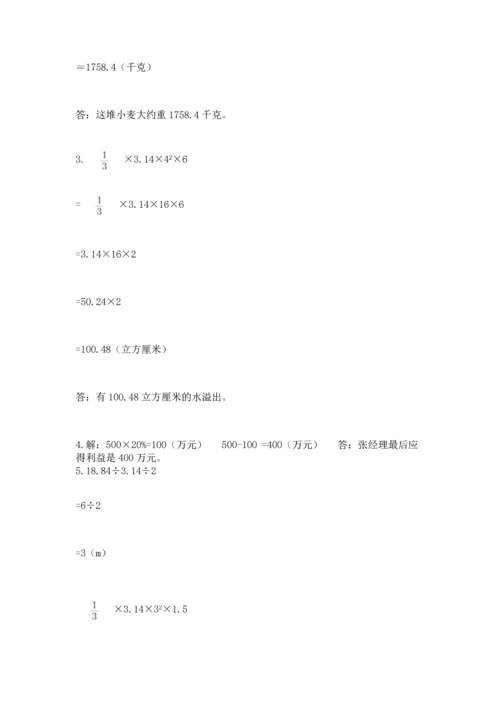 =1758.4（千克）

答：这堆小麦大约重 1758.4 千克。

3. $\frac{1}{3}$ ×3.14×$4^2$×6

= $\frac{1}{3}$ ×3.14×16×6

=3.14×16×2

=50.24×2

=100.48（立方厘米）

答：有 100.48 立方厘米的水溢出。

4.解：500×20%=100（万元） 500-100 =400（万元） 答：张经理最后应得利益是 400 万元。

5.18.84÷3.14÷2

=6÷2

=3（m）

$\frac{1}{3}$ ×3.14×$3^2$×1.5